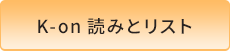 K-on 読みとリスト